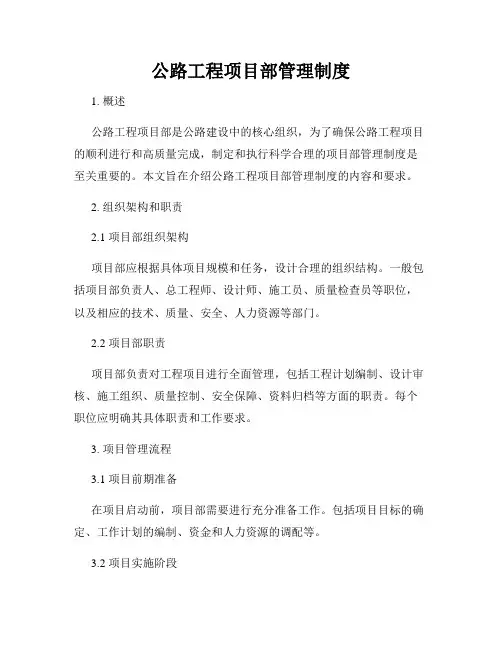 公路工程项目部管理制度

1. 概述

公路工程项目部是公路建设中的核心组织，为了确保公路工程项目的顺利进行和高质量完成，制定和执行科学合理的项目部管理制度是至关重要的。本文旨在介绍公路工程项目部管理制度的内容和要求。

2. 组织架构和职责

2.1 项目部组织架构

项目部应根据具体项目规模和任务，设计合理的组织结构。一般包括项目部负责人、总工程师、设计师、施工员、质量检查员等职位，以及相应的技术、质量、安全、人力资源等部门。

2.2 项目部职责

项目部负责对工程项目进行全面管理，包括工程计划编制、设计审核、施工组织、质量控制、安全保障、资料归档等方面的职责。每个职位应明确其具体职责和工作要求。

3. 项目管理流程

3.1 项目前期准备

在项目启动前，项目部需要进行充分准备工作。包括项目目标的确定、工作计划的编制、资金和人力资源的调配等。

3.2 项目实施阶段